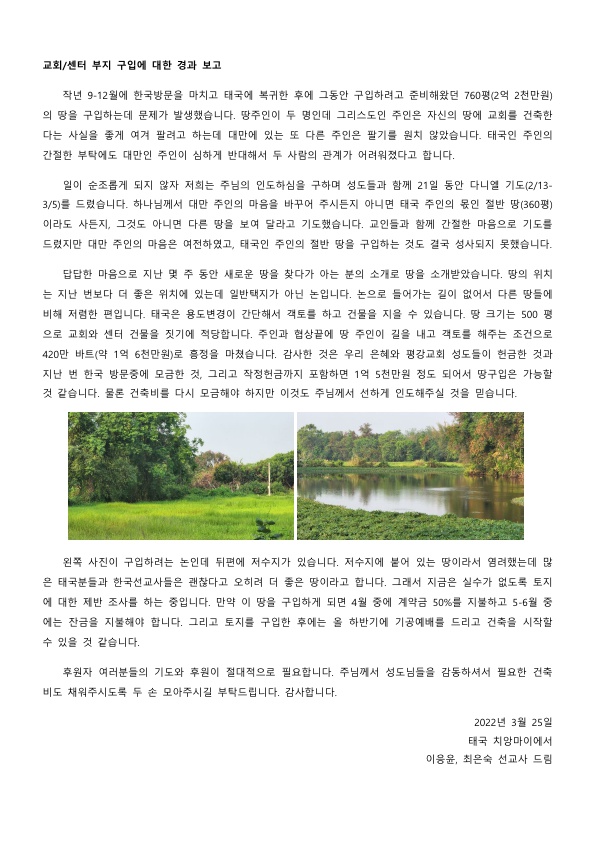 교회/센터 부지 구입에 대한 경과 보고

작년 9-12월에 한국방문을 마치고 태국에 복귀한 후에 그동안 구입하려고 준비해왔던 760평(2억 2천만원)의 땅을 구입하는데 문제가 발생했습니다. 땅주인이 두 명인데 그리스도인 주인은 자신의 땅에 교회를 건축한다는 사실을 좋게 여겨 팔려고 하는데 대만에 있는 또 다른 주인은 팔기를 원치 않았습니다. 태국인 주인의 간절한 부탁에도 대만인 주인이 심하게 반대해서 두 사람의 관계가 어려워졌다고 합니다.

일이 순조롭게 되지 않자 저희는 주님의 인도하심을 구하며 성도들과 함께 21일 동안 다니엘 기도(2/13-3/5)를 드렸습니다. 하나님께서 대만 주인의 마음을 바꾸어 주시든지 아니면 태국 주인의 몫인 절반 땅(360평)이라도 사든지, 그것도 아니면 다른 땅을 보여 달라고 기도했습니다. 교인들과 함께 간절한 마음으로 기도를 드렸지만 대만 주인의 마음은 여전하였고, 태국인 주인의 절반 땅을 구입하는 것도 결국 성사되지 못했습니다.

답답한 마음으로 지난 몇 주 동안 새로운 땅을 찾다가 아는 분의 소개로 땅을 소개받았습니다. 땅의 위치는 지난 번보다 더 좋은 위치에 있는데 일반택지가 아닌 논입니다. 논으로 들어가는 길이 없어서 다른 땅들에 비해 저렴한 편입니다. 태국은 용도변경이 간단해서 객토를 하고 건물을 지을 수 있습니다. 땅 크기는 500 평으로 교회와 센터 건물을 짓기에 적당합니다. 주인과 협상끝에 땅 주인이 길을 내고 객토를 해주는 조건으로 420만 바트(약 1억 6천만원)로 흥정을 마쳤습니다. 감사한 것은 우리 은혜와 평강교회 성도들이 헌금한 것과 지난 번 한국 방문중에 모금한 것, 그리고 작정헌금까지 포함하면 1억 5천만원 정도 되어서 땅구입은 가능할 것 같습니다. 물론 건축비를 다시 모금해야 하지만 이것도 주님께서 선하게 인도해주실 것을 믿습니다.

왼쪽 사진이 구입하려는 논인데 뒤편에 저수지가 있습니다. 저수지에 붙어 있는 땅이라서 염려했는데 많은 태국분들과 한국선교사들은 괜찮다고 오히려 더 좋은 땅이라고 합니다. 그래서 지금은 실수가 없도록 토지에 대한 제반 조사를 하는 중입니다. 만약 이 땅을 구입하게 되면 4월 중에 계약금 50%를 지불하고 5-6월 중에는 잔금을 지불해야 합니다. 그리고 토지를 구입한 후에는 올 하반기에 기공예배를 드리고 건축을 시작할 수 있을 것 같습니다.

후원자 여러분들의 기도와 후원이 절대적으로 필요합니다. 주님께서 성도님들을 감동하셔서 필요한 건축비도 채워주시도록 두 손 모아주시길 부탁드립니다. 감사합니다.

2022년 3월 25일
태국 치앙마이에서
이응윤, 최은숙 선교사 드림